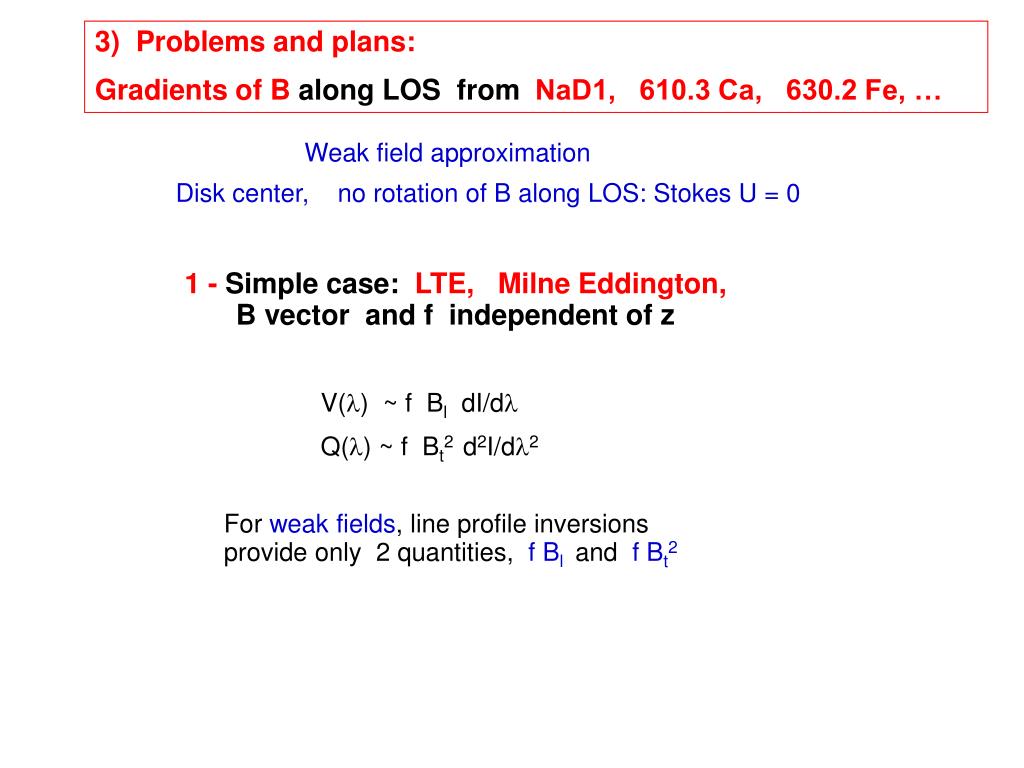 3) Problems and plans:
Gradients of B along LOS from NaD1, 610.3 Ca, 630.2 Fe, …

Weak field approximation
Disk center, no rotation of B along LOS: Stokes U = 0

1 - Simple case: LTE, Milne Eddington,
B vector and f independent of z

$V(\lambda) \sim f\ B_l\ dI/d\lambda$
$Q(\lambda) \sim f\ B_t^2\ d^2I/d\lambda^2$

For weak fields, line profile inversions provide only 2 quantities, $f\ B_l$ and $f\ B_t^2$